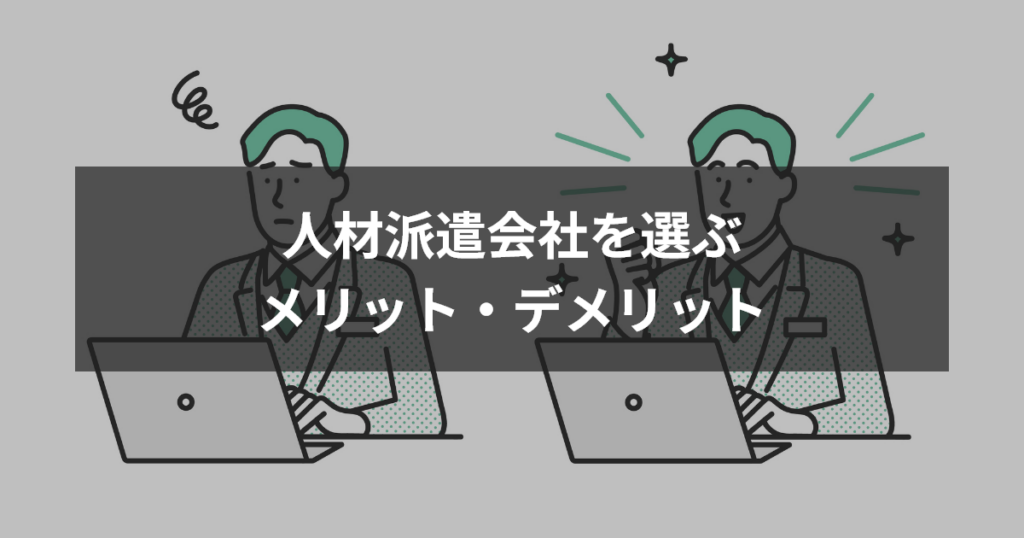 人材派遣会社を選ぶ
メリット・デメリット